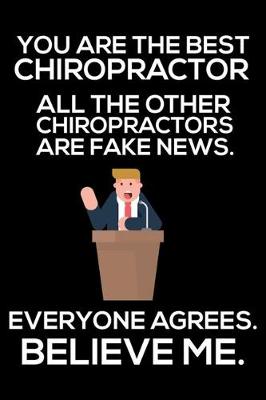 YOU ARE THE BEST
CHIROPRACTOR
ALL THE OTHER CHIROPRACTORS ARE FAKE NEWS.

EVERYONE AGREES.
BELIEVE ME.